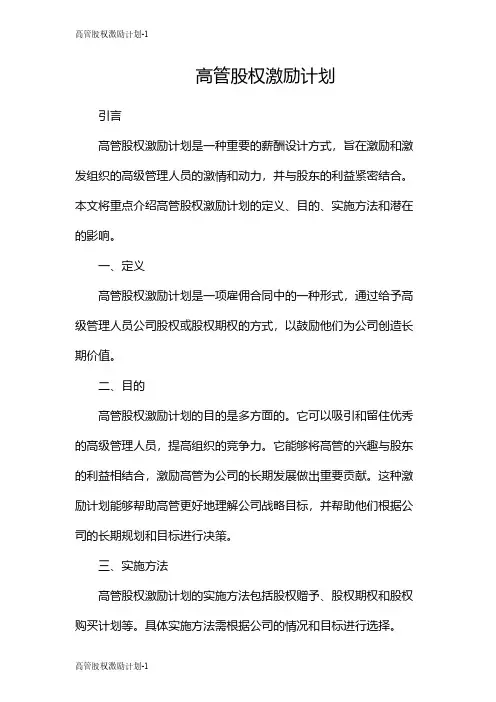 高管股权激励计划-1

高管股权激励计划

引言

高管股权激励计划是一种重要的薪酬设计方式，旨在激励和激发组织的高级管理人员的激情和动力，并与股东的利益紧密结合。本文将重点介绍高管股权激励计划的定义、目的、实施方法和潜在的影响。

一、定义

高管股权激励计划是一项雇佣合同中的一种形式，通过给予高级管理人员公司股权或股权期权的方式，以鼓励他们为公司创造长期价值。

二、目的

高管股权激励计划的目的是多方面的。它可以吸引和留住优秀的高级管理人员，提高组织的竞争力。它能够将高管的兴趣与股东的利益相结合，激励高管为公司的长期发展做出重要贡献。这种激励计划能够帮助高管更好地理解公司战略目标，并帮助他们根据公司的长期规划和目标进行决策。

三、实施方法

高管股权激励计划的实施方法包括股权赠予、股权期权和股权购买计划等。具体实施方法需根据公司的情况和目标进行选择。

高管股权激励计划-1